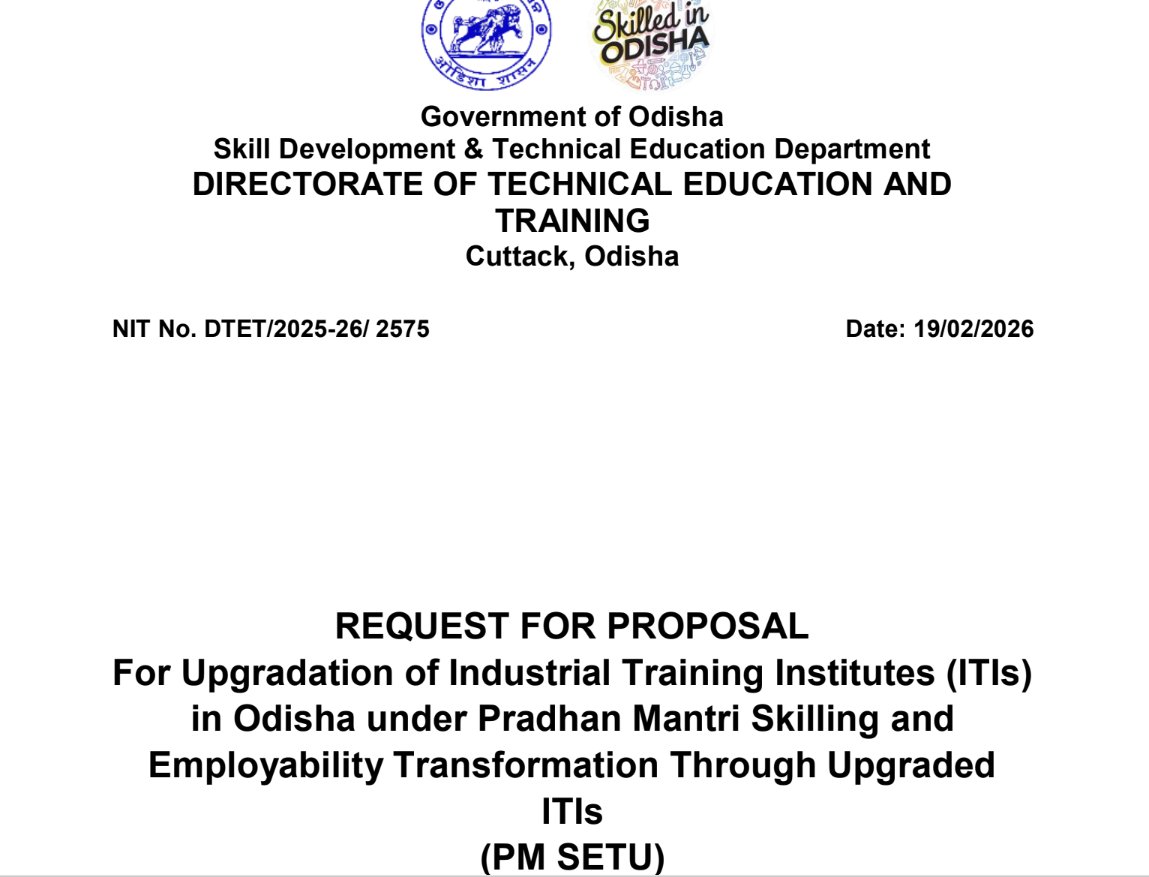 ଓଡ଼ିଶା ଶାସନ

Skilled in ODISHA

Government of Odisha
Skill Development & Technical Education Department
DIRECTORATE OF TECHNICAL EDUCATION AND TRAINING
Cuttack, Odisha

NIT No. DTET/2025-26/ 2575

Date: 19/02/2026

REQUEST FOR PROPOSAL
For Upgradation of Industrial Training Institutes (ITIs) in Odisha under Pradhan Mantri Skilling and Employability Transformation Through Upgraded ITIs
(PM SETU)